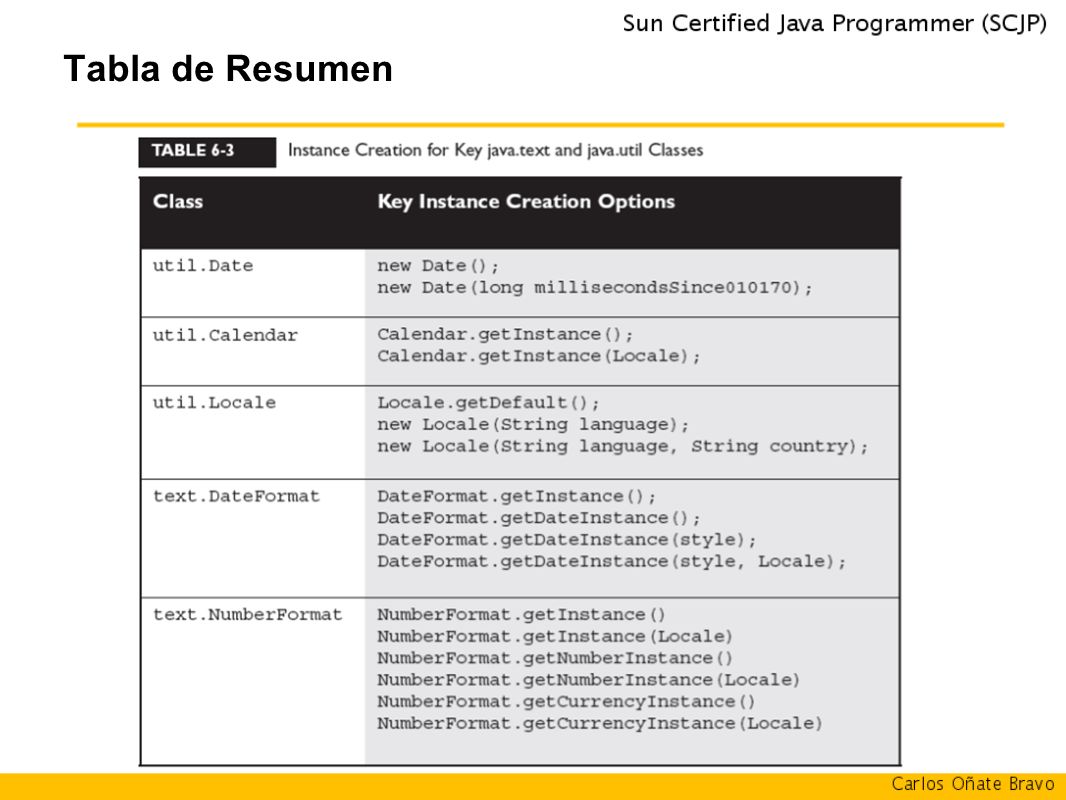 Sun Certified Java Programmer (SCJP)

Tabla de Resumen

TABLE 6-3 Instance Creation for Key java.text and java.util Classes

| Class | Key Instance Creation Options |
|---|---|
| util.Date | new Date(); new Date(long millisecondsSince010170); |
| util.Calendar | Calendar.getInstance(); Calendar.getInstance(Locale); |
| util.Locale | Locale.getDefault(); new Locale(String language); new Locale(String language, String country); |
| text.DateFormat | DateFormat.getInstance(); DateFormat.getDateInstance(); DateFormat.getDateInstance(style); DateFormat.getDateInstance(style, Locale); |
| text.NumberFormat | NumberFormat.getInstance() NumberFormat.getInstance(Locale) NumberFormat.getNumberInstance() NumberFormat.getNumberInstance(Locale) NumberFormat.getCurrencyInstance() NumberFormat.getCurrencyInstance(Locale) |

Carlos Oñate Bravo